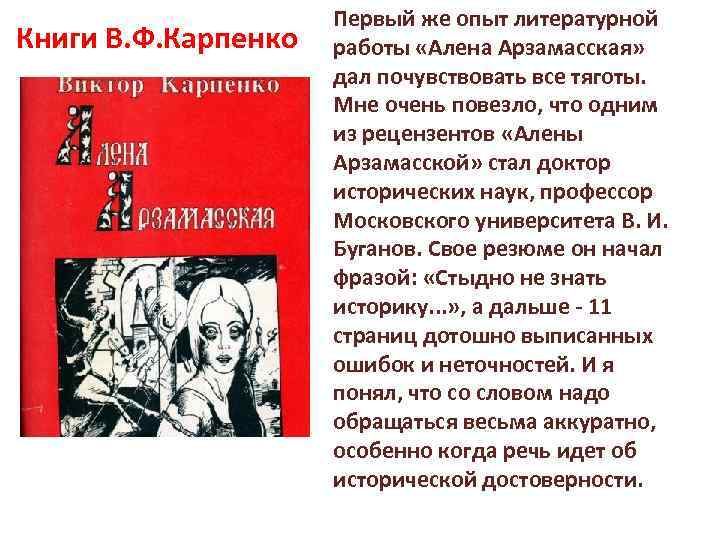 Книги В.Ф.Карпенко

Виктор Карпенко

Алена Арзамасская

Первый же опыт литературной работы «Алена Арзамасская» дал почувствовать все тяготы. Мне очень повезло, что одним из рецензентов «Алены Арзамасской» стал доктор исторических наук, профессор Московского университета В. И. Буганов. Свое резюме он начал фразой: «Стыдно не знать историку...», а дальше - 11 страниц дотошно выписанных ошибок и неточностей. И я понял, что со словом надо обращаться весьма аккуратно, особенно когда речь идет об исторической достоверности.